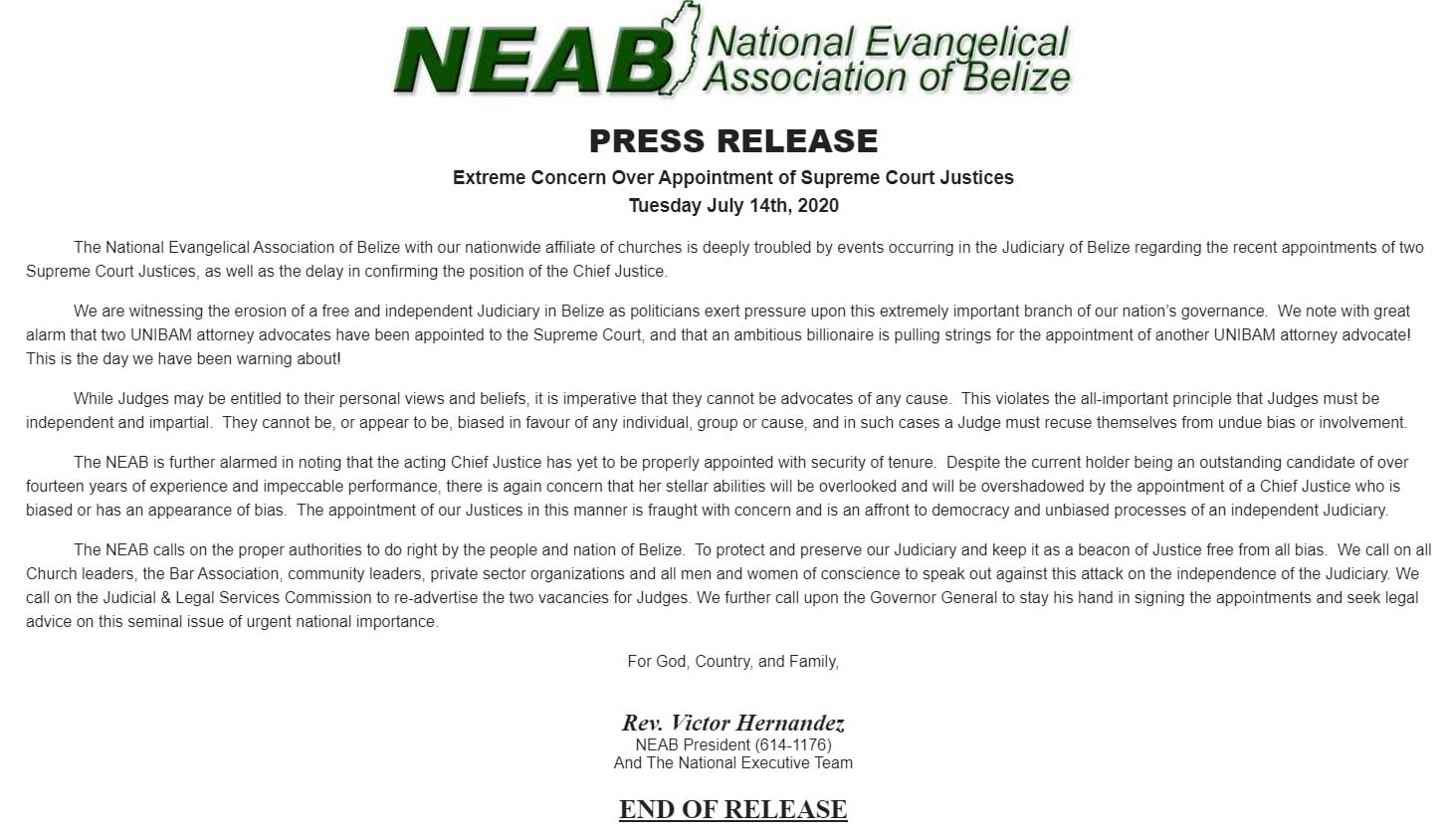 NEAB National Evangelical Association of Belize

PRESS RELEASE

Extreme Concern Over Appointment of Supreme Court Justices

Tuesday July 14th, 2020

The National Evangelical Association of Belize with our nationwide affiliate of churches is deeply troubled by events occurring in the Judiciary of Belize regarding the recent appointments of two Supreme Court Justices, as well as the delay in confirming the position of the Chief Justice.

We are witnessing the erosion of a free and independent Judiciary in Belize as politicians exert pressure upon this extremely important branch of our nation's governance. We note with great alarm that two UNIBAM attorney advocates have been appointed to the Supreme Court, and that an ambitious billionaire is pulling strings for the appointment of another UNIBAM attorney advocate! This is the day we have been warning about!

While Judges may be entitled to their personal views and beliefs, it is imperative that they cannot be advocates of any cause. This violates the all-important principle that Judges must be independent and impartial. They cannot be, or appear to be, biased in favour of any individual, group or cause, and in such cases a Judge must recuse themselves from undue bias or involvement.

The NEAB is further alarmed in noting that the acting Chief Justice has yet to be properly appointed with security of tenure. Despite the current holder being an outstanding candidate of over fourteen years of experience and impeccable performance, there is again concern that her stellar abilities will be overlooked and will be overshadowed by the appointment of a Chief Justice who is biased or has an appearance of bias. The appointment of our Justices in this manner is fraught with concern and is an affront to democracy and unbiased processes of an independent Judiciary.

The NEAB calls on the proper authorities to do right by the people and nation of Belize. To protect and preserve our Judiciary and keep it as a beacon of Justice free from all bias. We call on all Church leaders, the Bar Association, community leaders, private sector organizations and all men and women of conscience to speak out against this attack on the independence of the Judiciary. We call on the Judicial & Legal Services Commission to re-advertise the two vacancies for Judges. We further call upon the Governor General to stay his hand in signing the appointments and seek legal advice on this seminal issue of urgent national importance.

For God, Country, and Family,

Rev. Victor Hernandez
NEAB President (614-1176)
And The National Executive Team

END OF RELEASE